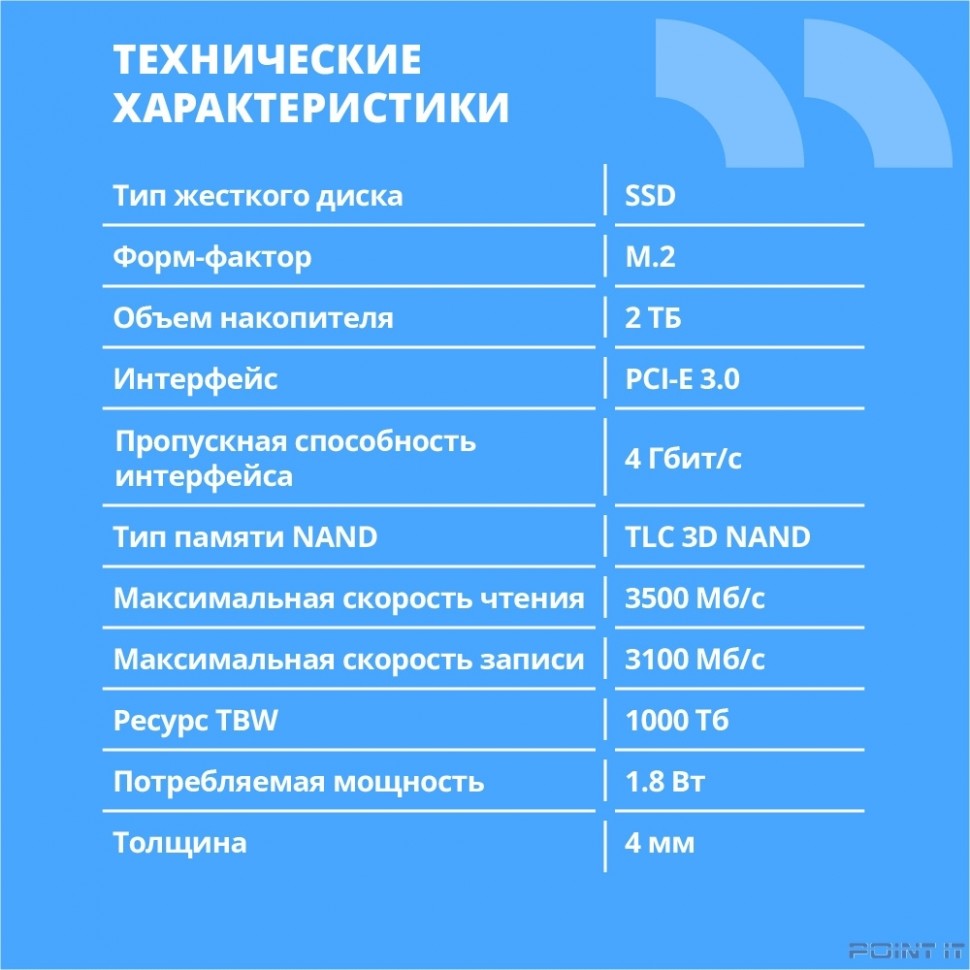 ТЕХНИЧЕСКИЕ ХАРАКТЕРИСТИКИ

| | |
|---|---|
| Тип жесткого диска | SSD |
| Форм-фактор | M.2 |
| Объем накопителя | 2 ТБ |
| Интерфейс | PCI-E 3.0 |
| Пропускная способность интерфейса | 4 Гбит/с |
| Тип памяти NAND | TLC 3D NAND |
| Максимальная скорость чтения | 3500 Мб/с |
| Максимальная скорость записи | 3100 Мб/с |
| Ресурс TBW | 1000 Тб |
| Потребляемая мощность | 1.8 Вт |
| Толщина | 4 мм |

POINT IT